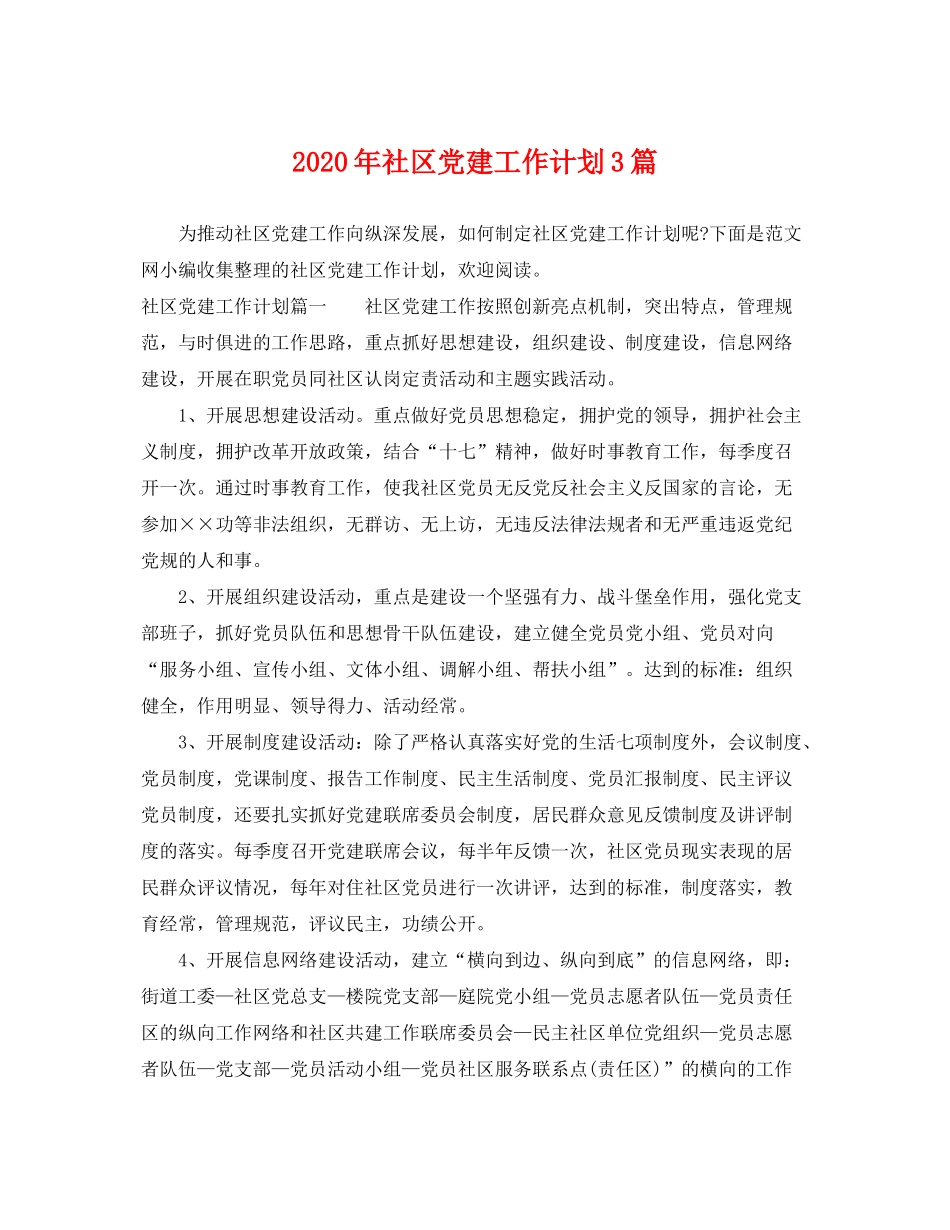 2020年社区党建工作计划3篇

为推动社区党建工作向纵深发展，如何制定社区党建工作计划呢?下面是范文网小编收集整理的社区党建工作计划，欢迎阅读。

社区党建工作计划篇一　　社区党建工作按照创新亮点机制，突出特点，管理规范，与时俱进的工作思路，重点抓好思想建设，组织建设、制度建设，信息网络建设，开展在职党员同社区认岗定责活动和主题实践活动。

1、开展思想建设活动。重点做好党员思想稳定，拥护党的领导，拥护社会主义制度，拥护改革开放政策，结合“十七”精神，做好时事教育工作，每季度召开一次。通过时事教育工作，使我社区党员无反党反社会主义反国家的言论，无参加××功等非法组织，无群访、无上访，无违反法律法规者和无严重违返党纪党规的人和事。

2、开展组织建设活动，重点是建设一个坚强有力、战斗堡垒作用，强化党支部班子，抓好党员队伍和思想骨干队伍建设，建立健全党员党小组、党员对向“服务小组、宣传小组、文体小组、调解小组、帮扶小组”。达到的标准：组织健全，作用明显、领导得力、活动经常。

3、开展制度建设活动：除了严格认真落实好党的生活七项制度外，会议制度、党员制度，党课制度、报告工作制度、民主生活制度、党员汇报制度、民主评议党员制度，还要扎实抓好党建联席委员会制度，居民群众意见反馈制度及讲评制度的落实。每季度召开党建联席会议，每半年反馈一次，社区党员现实表现的居民群众评议情况，每年对住社区党员进行一次讲评，达到的标准，制度落实，教育经常，管理规范，评议民主，功绩公开。

4、开展信息网络建设活动，建立“横向到边、纵向到底”的信息网络，即：街道工委—社区党总支—楼院党支部—庭院党小组—党员志愿者队伍—党员责任区的纵向工作网络和社区共建工作联席委员会—民主社区单位党组织—党员志愿者队伍—党支部—党员活动小组—党员社区服务联系点(责任区)”的横向的工作